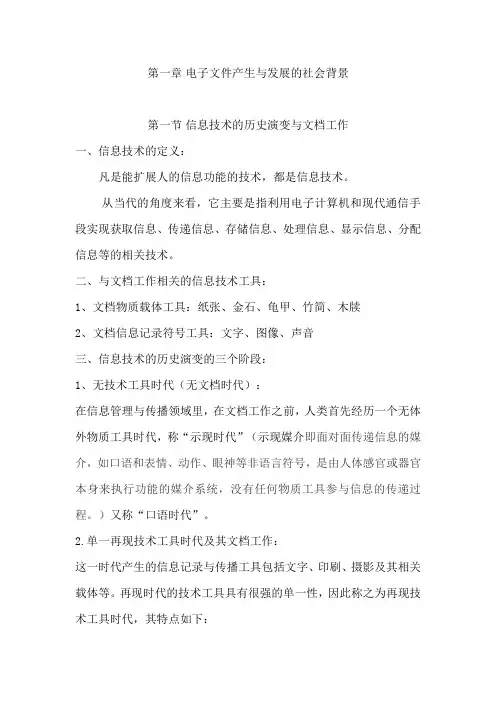 第一章 电子文件产生与发展的社会背景

第一节 信息技术的历史演变与文档工作

一、信息技术的定义：

凡是能扩展人的信息功能的技术，都是信息技术。

从当代的角度来看，它主要是指利用电子计算机和现代通信手段实现获取信息、传递信息、存储信息、处理信息、显示信息、分配信息等的相关技术。

二、与文档工作相关的信息技术工具：

1、文档物质载体工具：纸张、金石、龟甲、竹简、木牍

2、文档信息记录符号工具：文字、图像、声音

三、信息技术的历史演变的三个阶段：

1、无技术工具时代（无文档时代）：

在信息管理与传播领域里，在文档工作之前，人类首先经历一个无体外物质工具时代，称“示现时代”（示现媒介即面对面传递信息的媒介，如口语和表情、动作、眼神等非语言符号，是由人体感官或器官本身来执行功能的媒介系统，没有任何物质工具参与信息的传递过程。）又称“口语时代”。

2.单一再现技术工具时代及其文档工作：

这一时代产生的信息记录与传播工具包括文字、印刷、摄影及其相关载体等。再现时代的技术工具具有很强的单一性，因此称之为再现技术工具时代，其特点如下：